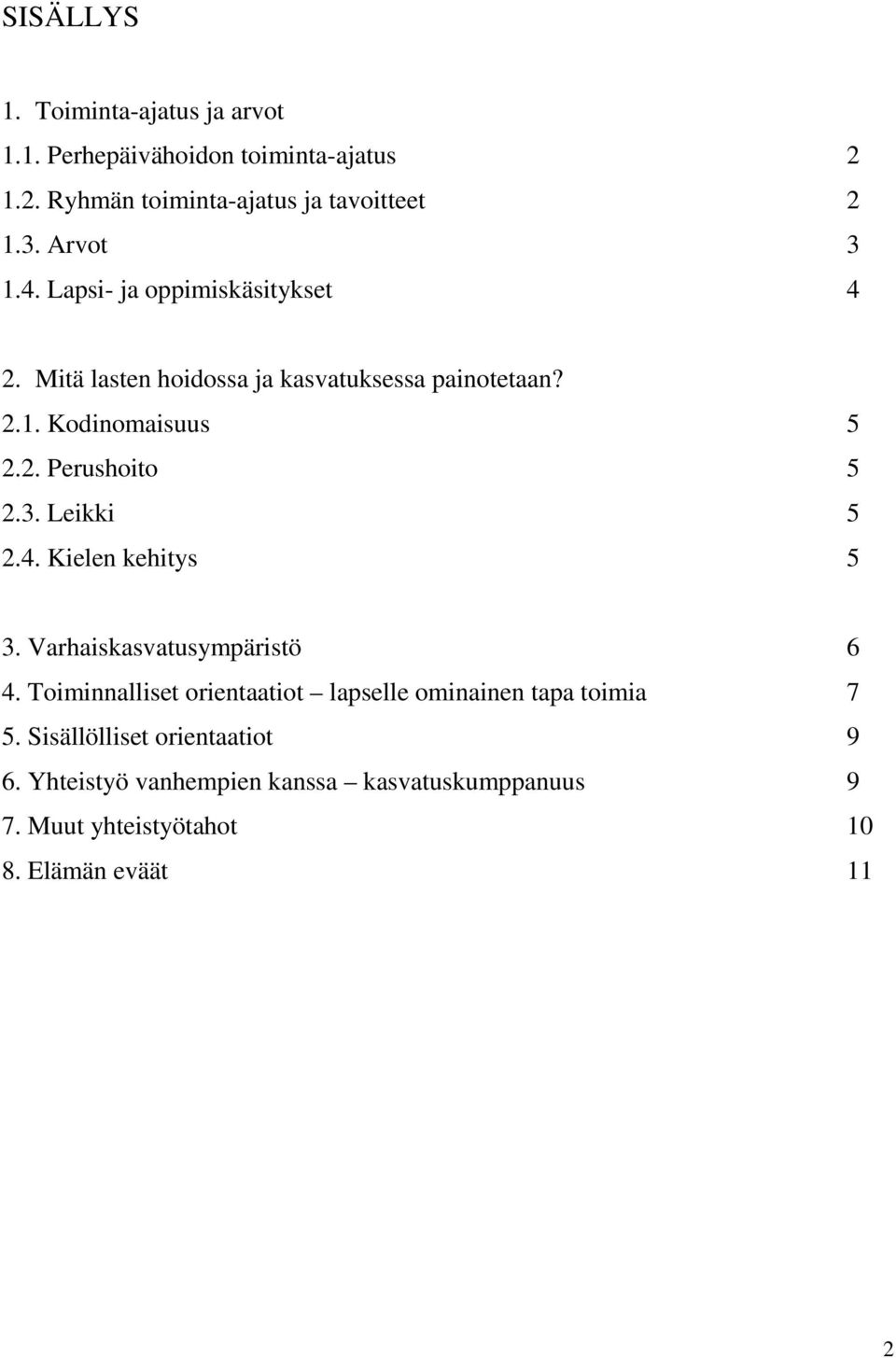 SISÄLLYS

1. Toiminta-ajatus ja arvot
1.1. Perhepäivähoidon toiminta-ajatus 2
1.2. Ryhmän toiminta-ajatus ja tavoitteet 2
1.3. Arvot 3
1.4. Lapsi- ja oppimiskäsitykset 4

2. Mitä lasten hoidossa ja kasvatuksessa painotetaan?
2.1. Kodinomaisuus 5
2.2. Perushoito 5
2.3. Leikki 5
2.4. Kielen kehitys 5

3. Varhaiskasvatusympäristö 6
4. Toiminnalliset orientaatiot – lapselle ominainen tapa toimia 7
5. Sisällölliset orientaatiot 9
6. Yhteistyö vanhempien kanssa – kasvatuskumppanuus 9
7. Muut yhteistyötahot 10
8. Elämän eväät 11

2